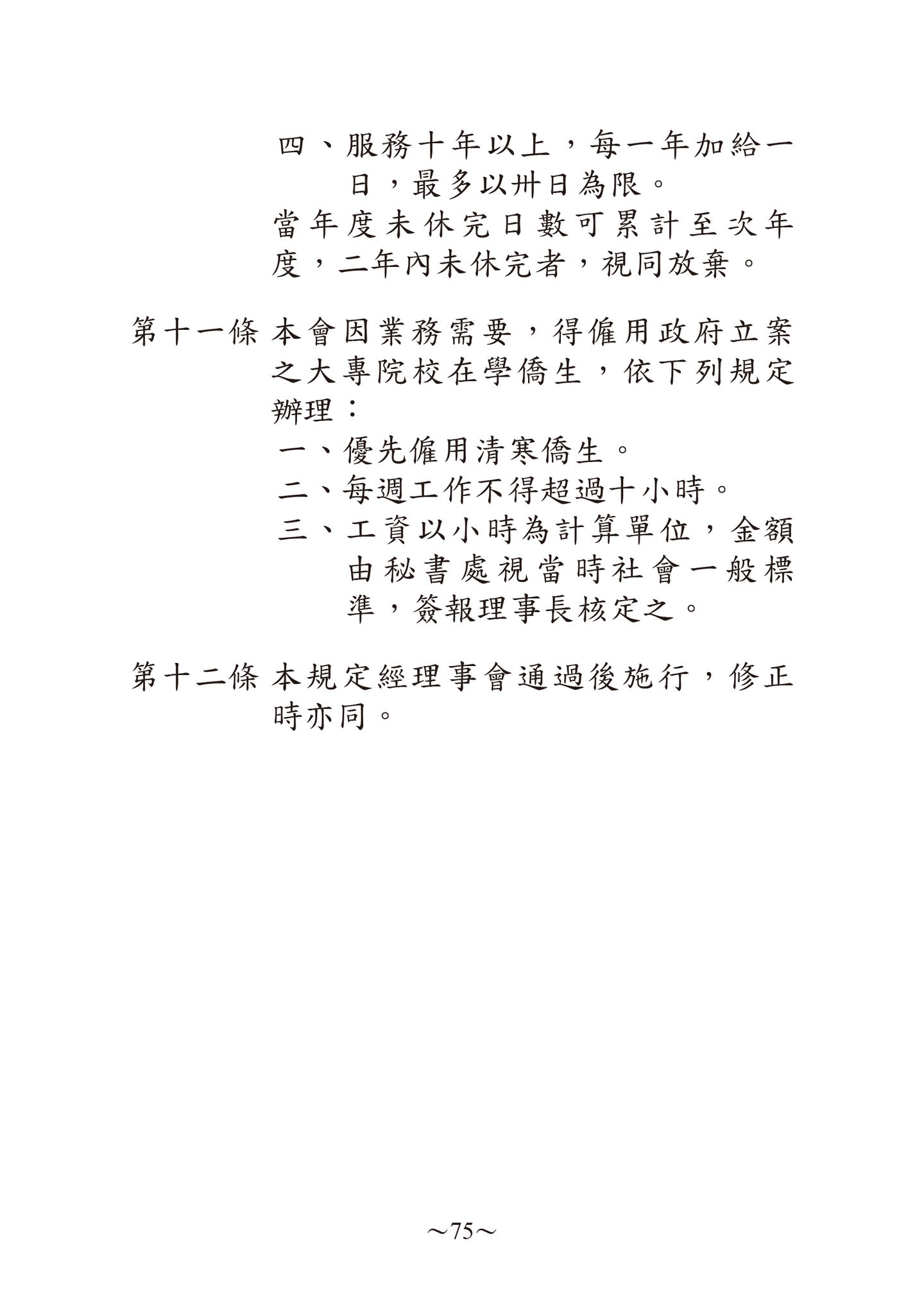 四、服務十年以上，每一年加給一日，最多以卅日為限。

當年度未休完日數可累計至次年度，二年內未休完者，視同放棄。

第十一條 本會因業務需要，得僱用政府立案之大專院校在學僑生，依下列規定辦理：

一、優先僱用清寒僑生。

二、每週工作不得超過十小時。

三、工資以小時為計算單位，金額由秘書處視當時社會一般標準，簽報理事長核定之。

第十二條 本規定經理事會通過後施行，修正時亦同。

～75～